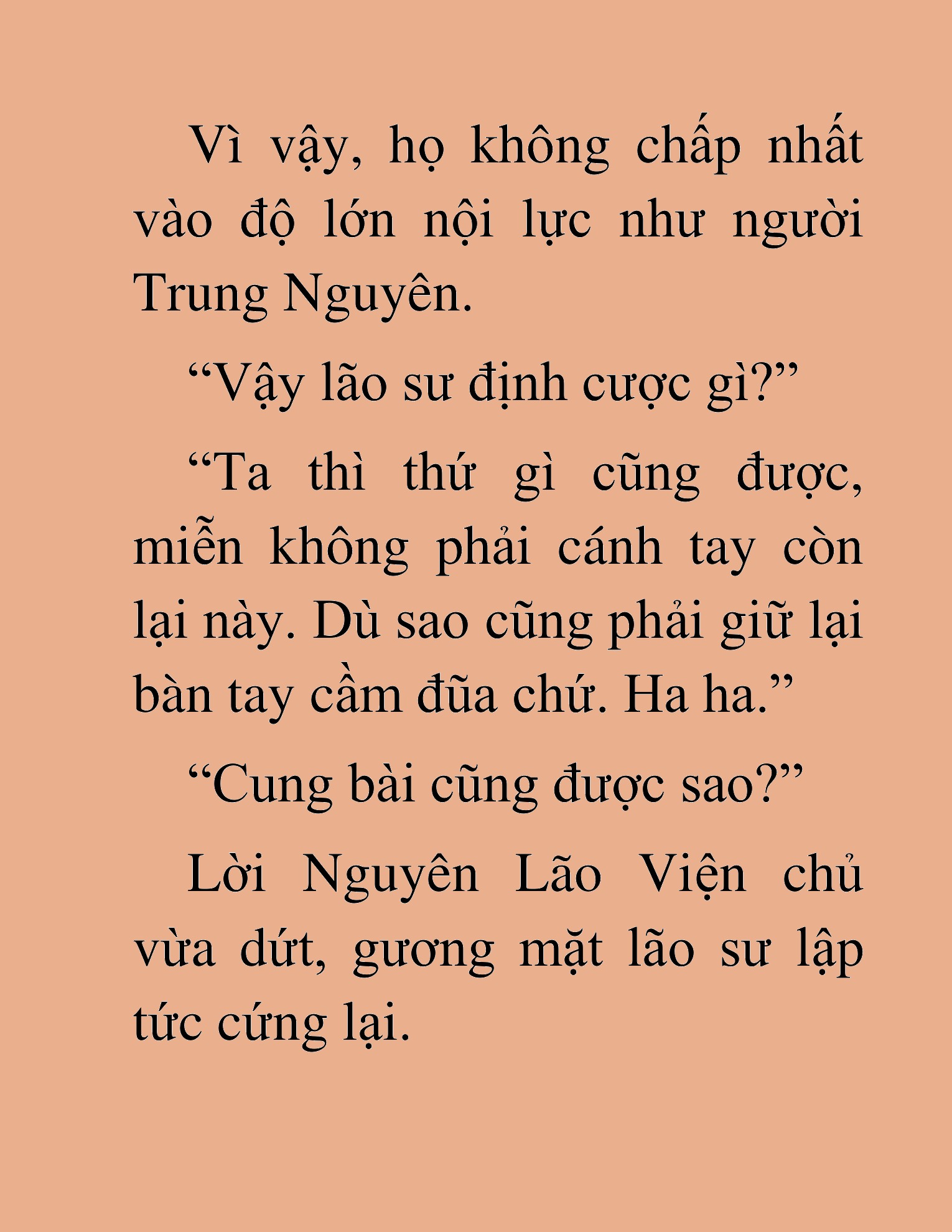 Vì vậy, họ không chấp nhất vào độ lớn nội lực như người Trung Nguyên.

“Vậy lão sư định cược gì?”

“Ta thì thứ gì cũng được, miễn không phải cánh tay còn lại này. Dù sao cũng phải giữ lại bàn tay cầm đũa chứ. Ha ha.”

“Cung bài cũng được sao?”

Lời Nguyên Lão Viện chủ vừa dứt, gương mặt lão sư lập tức cứng lại.